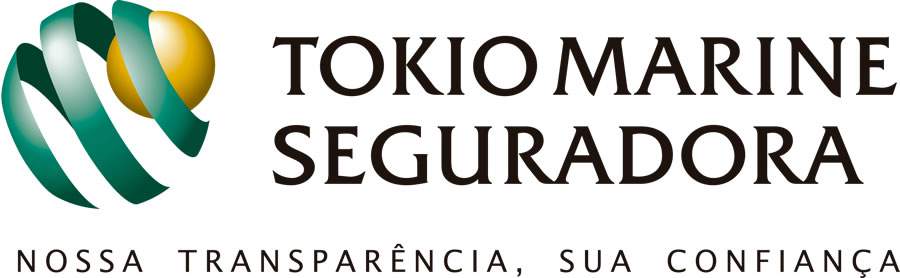 TOKIO MARINE
SEGURADORA

NOSSA TRANSPARÊNCIA, SUA CONFIANÇA